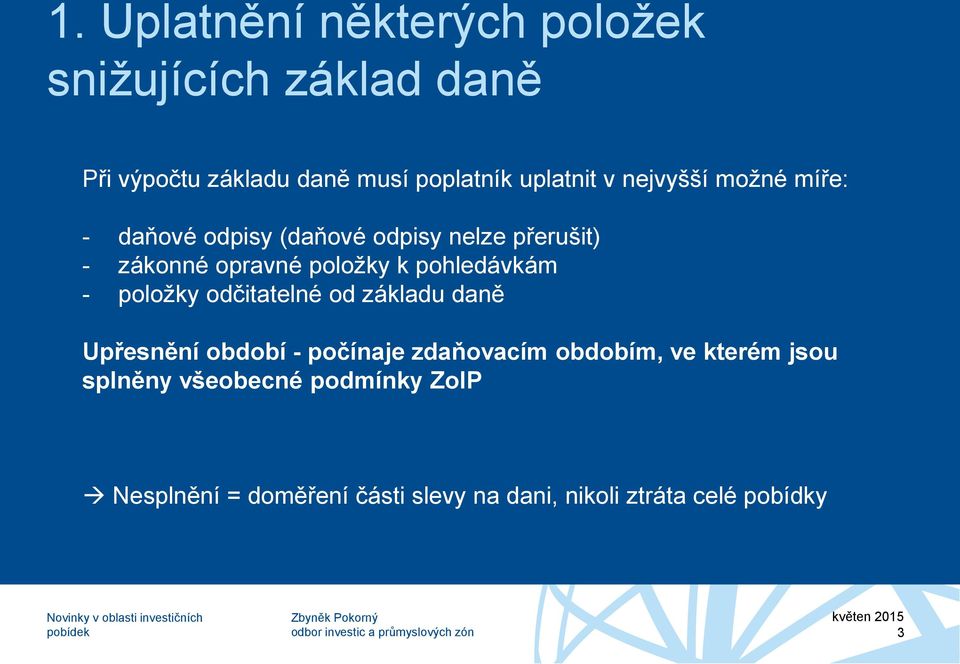 1. Uplatnění některých položek snižujících základ daně

Při výpočtu základu daně musí poplatník uplatnit v nejvyšší možné míře:

- daňové odpisy (daňové odpisy nelze přerušit)
- zákonné opravné položky k pohledávkám
- položky odčitatelné od základu daně

Upřesnění období - počínaje zdaňovacím obdobím, ve kterém jsou splněny všeobecné podmínky ZoIP

→ Nesplnění = doměření části slevy na dani, nikoli ztráta celé pobídky

Novinky v oblasti investičních pobídek

Zbyněk Pokorný
odbor investic a průmyslových zón

květen 2015
3